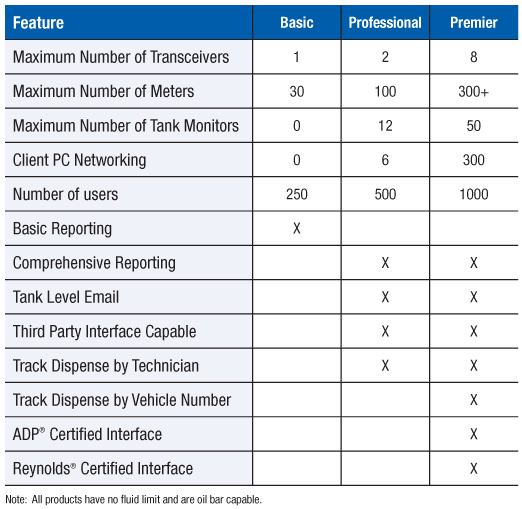 | Feature | Basic | Professional | Premier |
|---|---|---|---|
| Maximum Number of Transceivers | 1 | 2 | 8 |
| Maximum Number of Meters | 30 | 100 | 300+ |
| Maximum Number of Tank Monitors | 0 | 12 | 50 |
| Client PC Networking | 0 | 6 | 300 |
| Number of users | 250 | 500 | 1000 |
| Basic Reporting | X | | |
| Comprehensive Reporting | | X | X |
| Tank Level Email | | X | X |
| Third Party Interface Capable | | X | X |
| Track Dispense by Technician | | X | X |
| Track Dispense by Vehicle Number | | | X |
| ADP® Certified Interface | | | X |
| Reynolds® Certified Interface | | | X |

Note: All products have no fluid limit and are oil bar capable.